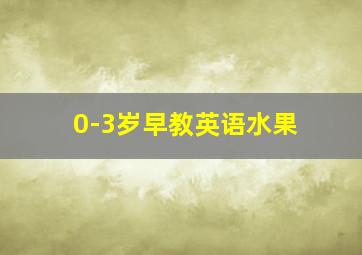 0-3岁早教英语水果